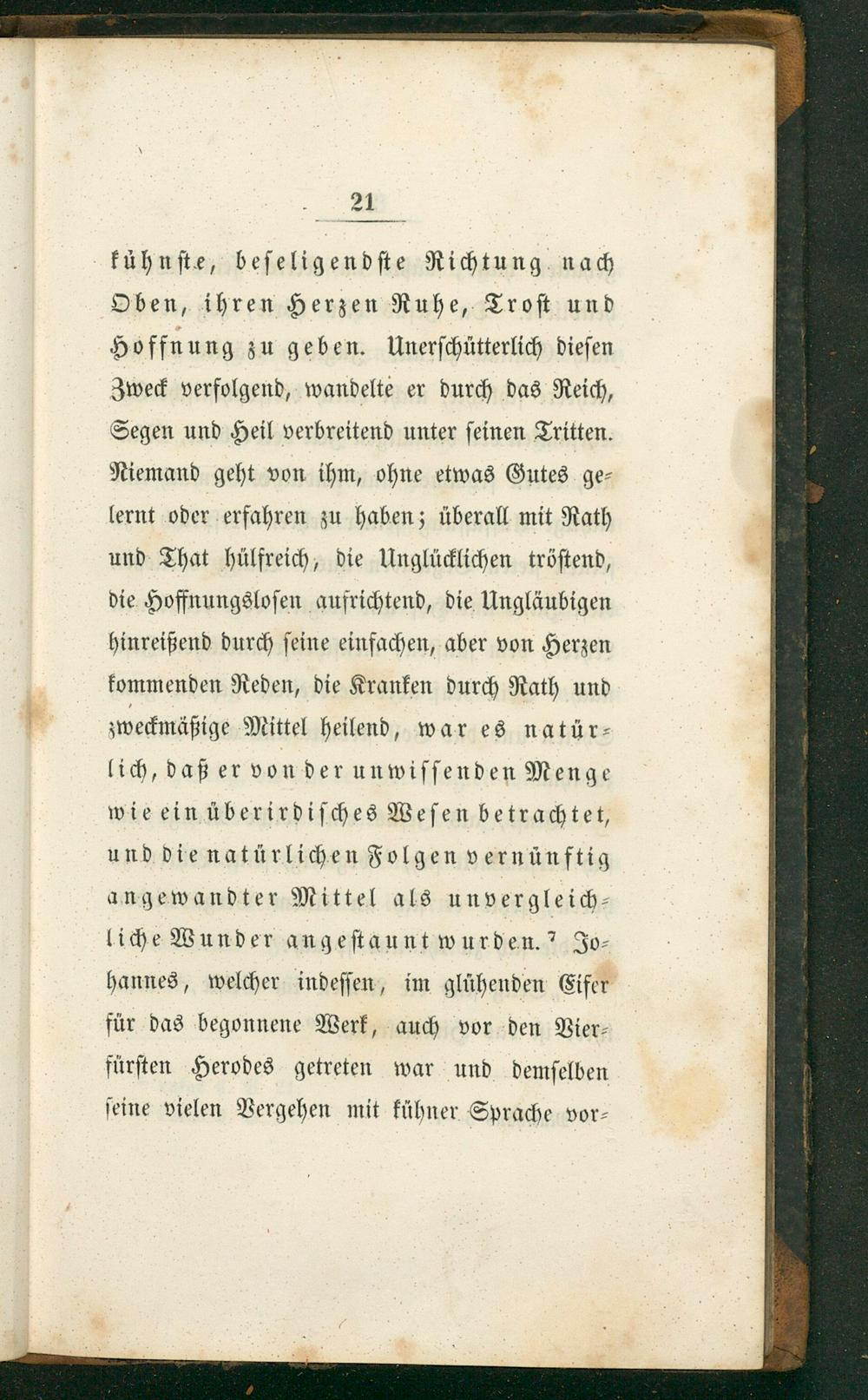 21

kühnste, beseligendste Richtung nach Oben, ihren Herzen Ruhe, Trost und Hoffnung zu geben. Unerschütterlich diesen Zweck verfolgend, wandelte er durch das Reich, Segen und Heil verbreitend unter seinen Tritten. Niemand geht von ihm, ohne etwas Gutes gelernt oder erfahren zu haben; überall mit Rath und That hülfreich, die Unglücklichen tröstend, die Hoffnungslosen aufrichtend, die Ungläubigen hinreißend durch seine einfachen, aber von Herzen kommenden Reden, die Kranken durch Rath und zweckmäßige Mittel heilend, war es natürlich, daß er von der unwissenden Menge wie ein überirdisches Wesen betrachtet, und die natürlichen Folgen vernünftig angewandter Mittel als unvergleichliche Wunder angestaunt wurden.⁷ Johannes, welcher indessen, im glühenden Eifer für das begonnene Werk, auch vor den Vierfürsten Herodes getreten war und demselben seine vielen Vergehen mit kühner Sprache vor-